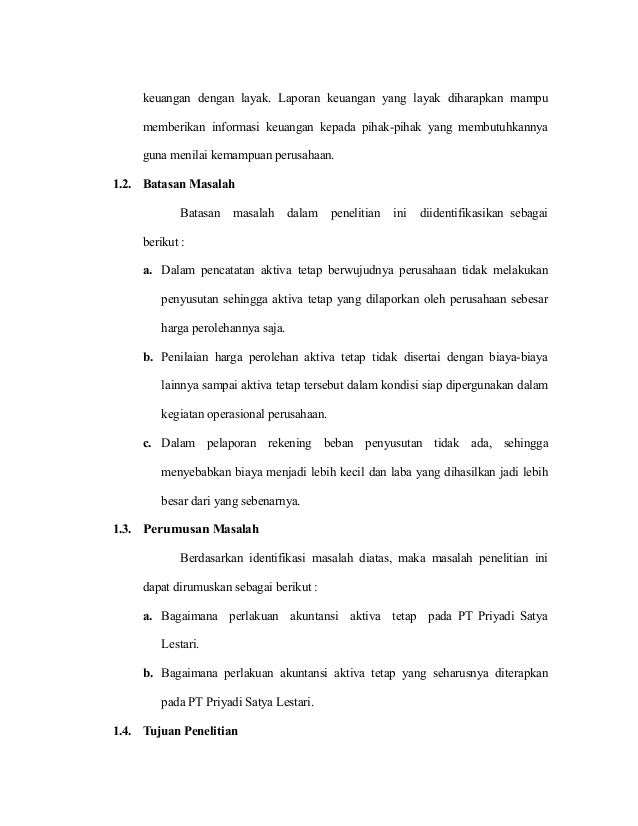 keuangan dengan layak. Laporan keuangan yang layak diharapkan mampu memberikan informasi keuangan kepada pihak-pihak yang membutuhkannya guna menilai kemampuan perusahaan.

1.2. Batasan Masalah

Batasan masalah dalam penelitian ini diidentifikasikan sebagai berikut :

a. Dalam pencatatan aktiva tetap berwujudnya perusahaan tidak melakukan penyusutan sehingga aktiva tetap yang dilaporkan oleh perusahaan sebesar harga perolehannya saja.

b. Penilaian harga perolehan aktiva tetap tidak disertai dengan biaya-biaya lainnya sampai aktiva tetap tersebut dalam kondisi siap dipergunakan dalam kegiatan operasional perusahaan.

c. Dalam pelaporan rekening beban penyusutan tidak ada, sehingga menyebabkan biaya menjadi lebih kecil dan laba yang dihasilkan jadi lebih besar dari yang sebenarnya.

1.3. Perumusan Masalah

Berdasarkan identifikasi masalah diatas, maka masalah penelitian ini dapat dirumuskan sebagai berikut :

a. Bagaimana perlakuan akuntansi aktiva tetap pada PT Priyadi Satya Lestari.

b. Bagaimana perlakuan akuntansi aktiva tetap yang seharusnya diterapkan pada PT Priyadi Satya Lestari.

1.4. Tujuan Penelitian